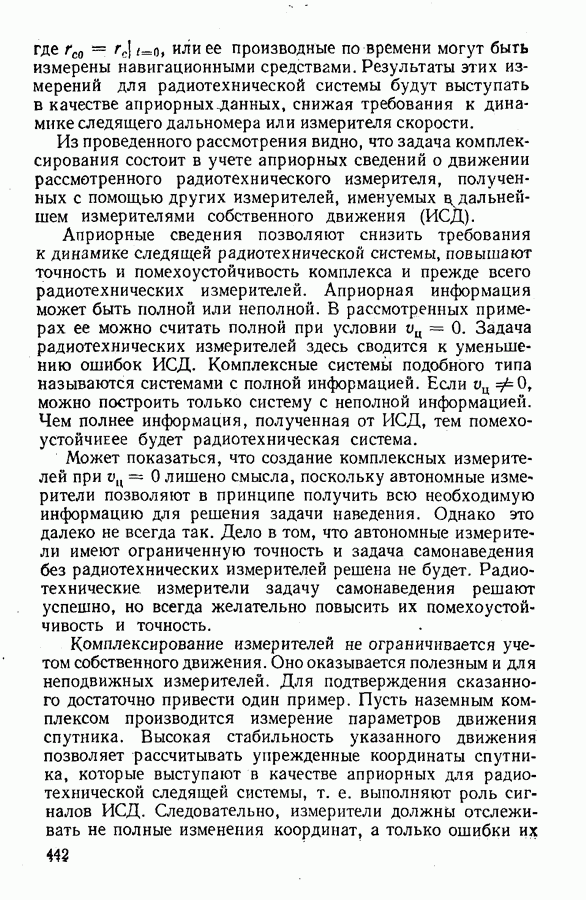 где $r_{c0} = r_c|_{t=0}$, или ее производные по времени могут быть измерены навигационными средствами. Результаты этих измерений для радиотехнической системы будут выступать в качестве априорных данных, снижая требования к динамике следящего дальномера или измерителя скорости.

Из проведенного рассмотрения видно, что задача комплексирования состоит в учете априорных сведений о движении рассмотренного радиотехнического измерителя, полученных с помощью других измерителей, именуемых в дальнейшем измерителями собственного движения (ИСД).

Априорные сведения позволяют снизить требования к динамике следящей радиотехнической системы, повышают точность и помехоустойчивость комплекса и прежде всего радиотехнических измерителей. Априорная информация может быть полной или неполной. В рассмотренных примерах ее можно считать полной при условии $v_ц = 0$. Задача радиотехнических измерителей здесь сводится к уменьшению ошибок ИСД. Комплексные системы подобного типа называются системами с полной информацией. Если $v_ц \neq 0$, можно построить только систему с неполной информацией. Чем полнее информация, полученная от ИСД, тем помехоустойчивее будет радиотехническая система.

Может показаться, что создание комплексных измерителей при $v_ц = 0$ лишено смысла, поскольку автономные измерители позволяют в принципе получить всю необходимую информацию для решения задачи наведения. Однако это далеко не всегда так. Дело в том, что автономные измерители имеют ограниченную точность и задача самонаведения без радиотехнических измерителей решена не будет. Радиотехнические измерители задачу самонаведения решают успешно, но всегда желательно повысить их помехоустойчивость и точность.

Комплексирование измерителей не ограничивается учетом собственного движения. Оно оказывается полезным и для неподвижных измерителей. Для подтверждения сказанного достаточно привести один пример. Пусть наземным комплексом производится измерение параметров движения спутника. Высокая стабильность указанного движения позволяет рассчитывать упрежденные координаты спутника, которые выступают в качестве априорных для радиотехнической следящей системы, т. е. выполняют роль сигналов ИСД. Следовательно, измерители должны отслеживать не полные изменения координат, а только ошибки их

442